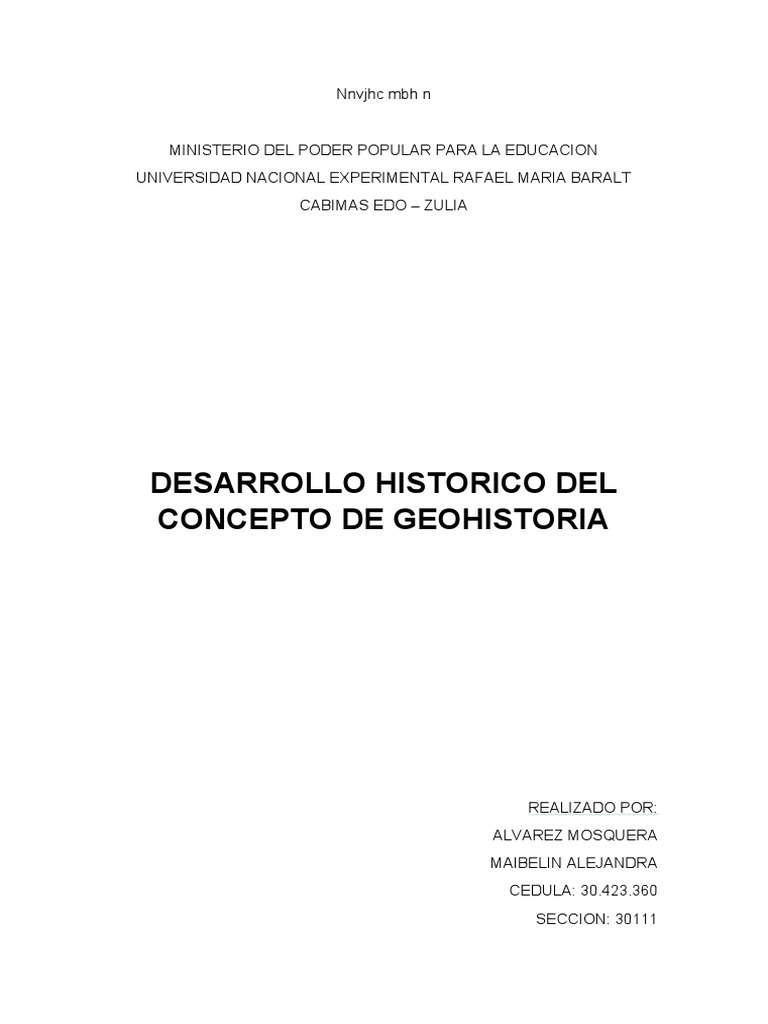 Nnvjhc mbh n

MINISTERIO DEL PODER POPULAR PARA LA EDUCACION
UNIVERSIDAD NACIONAL EXPERIMENTAL RAFAEL MARIA BARALT
CABIMAS EDO – ZULIA

DESARROLLO HISTORICO DEL CONCEPTO DE GEOHISTORIA

REALIZADO POR:
ALVAREZ MOSQUERA
MAIBELIN ALEJANDRA
CEDULA: 30.423.360
SECCION: 30111